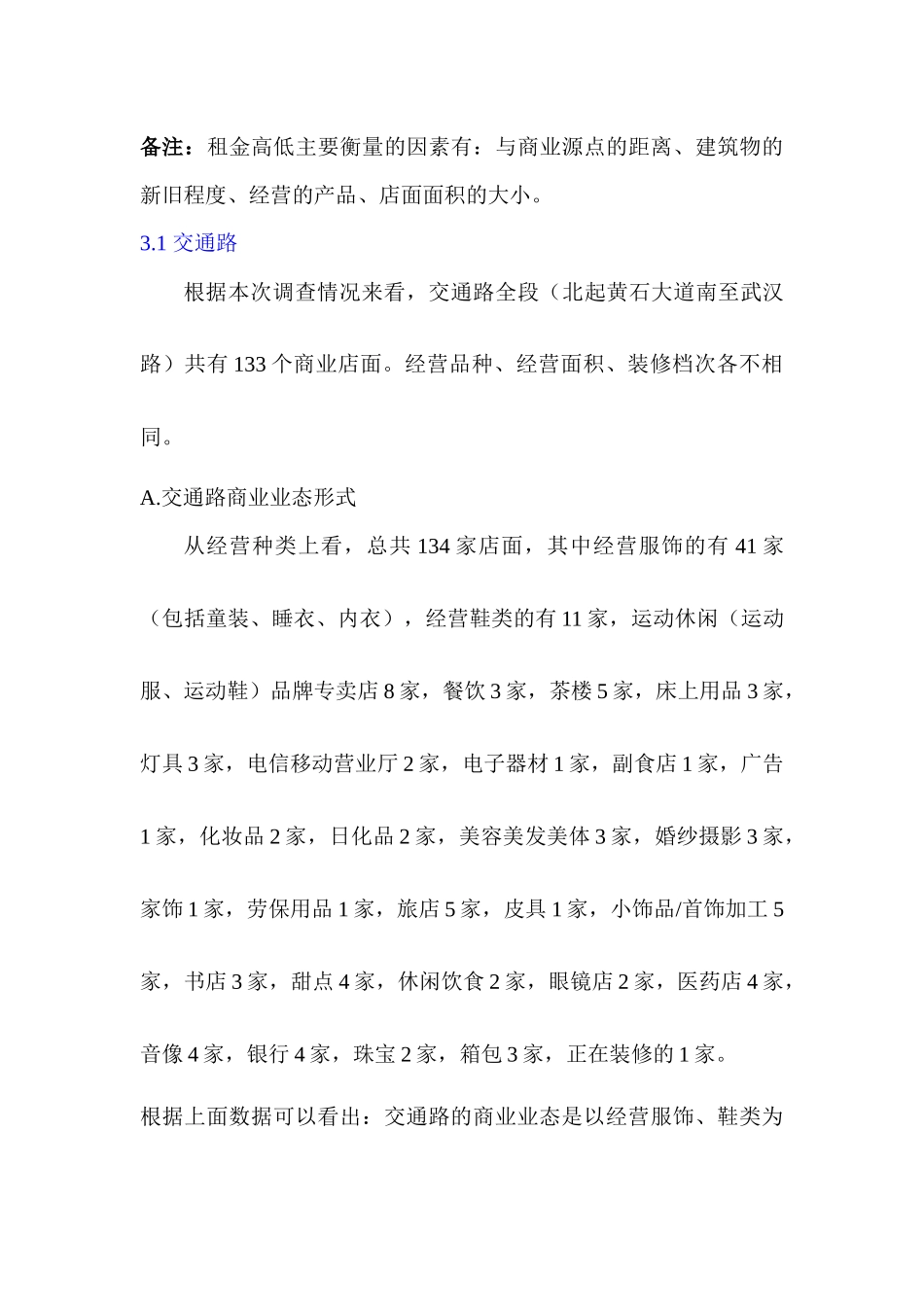 备注：租金高低主要衡量的因素有：与商业源点的距离、建筑物的新旧程度、经营的产品、店面面积的大小。

3.1 交通路

根据本次调查情况来看，交通路全段（北起黄石大道南至武汉路）共有 133 个商业店面。经营品种、经营面积、装修档次各不相同。

A.交通路商业业态形式

从经营种类上看，总共 134 家店面，其中经营服饰的有 41 家（包括童装、睡衣、内衣），经营鞋类的有 11 家，运动休闲（运动服、运动鞋）品牌专卖店 8 家，餐饮 3 家，茶楼 5 家，床上用品 3 家，灯具 3 家，电信移动营业厅 2 家，电子器材 1 家，副食店 1 家，广告 1 家，化妆品 2 家，日化品 2 家，美容美发美体 3 家，婚纱摄影 3 家，家饰 1 家，劳保用品 1 家，旅店 5 家，皮具 1 家，小饰品/首饰加工 5 家，书店 3 家，甜点 4 家，休闲饮食 2 家，眼镜店 2 家，医药店 4 家，音像 4 家，银行 4 家，珠宝 2 家，箱包 3 家，正在装修的 1 家。

根据上面数据可以看出：交通路的商业业态是以经营服饰、鞋类为